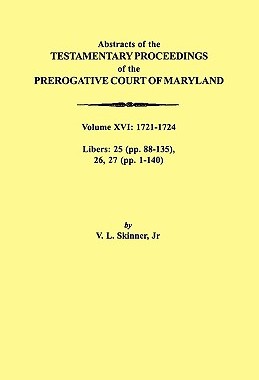 Abstracts of the
TESTAMENTARY PROCEEDINGS
of the
PREROGATIVE COURT OF MARYLAND

Volume XVI: 1721-1724

Libers: 25 (pp. 88-135),
26, 27 (pp. 1-140)

by
V. L. Skinner, Jr